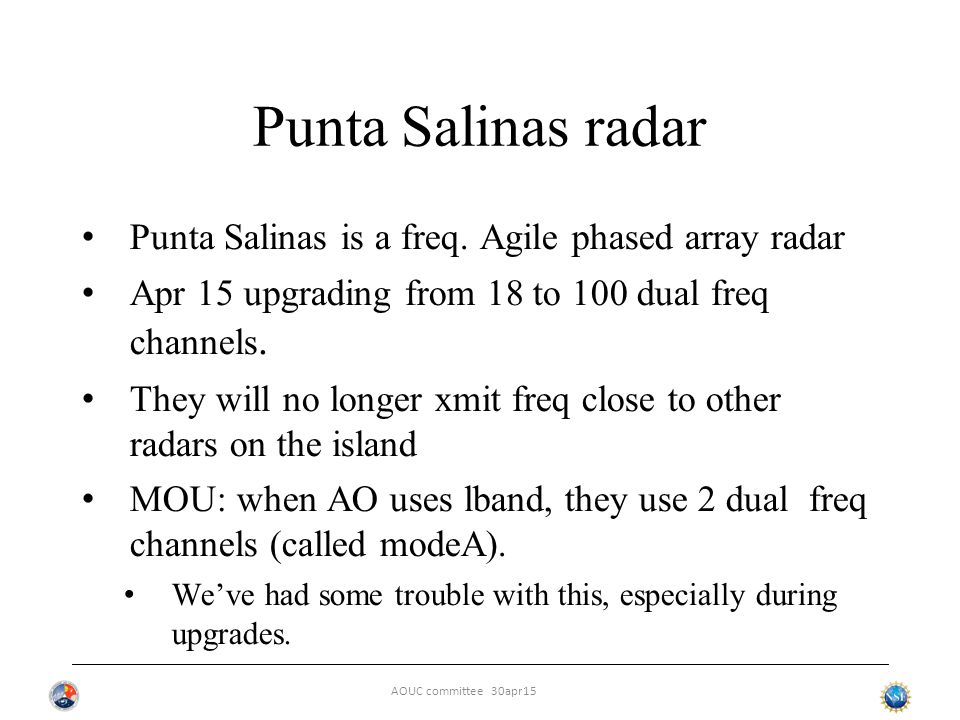 Punta Salinas radar

• Punta Salinas is a freq. Agile phased array radar
• Apr 15 upgrading from 18 to 100 dual freq channels.
• They will no longer xmit freq close to other radars on the island
• MOU: when AO uses lband, they use 2 dual freq channels (called modeA).
  • We've had some trouble with this, especially during upgrades.

AOUC committee 30apr15

NSF